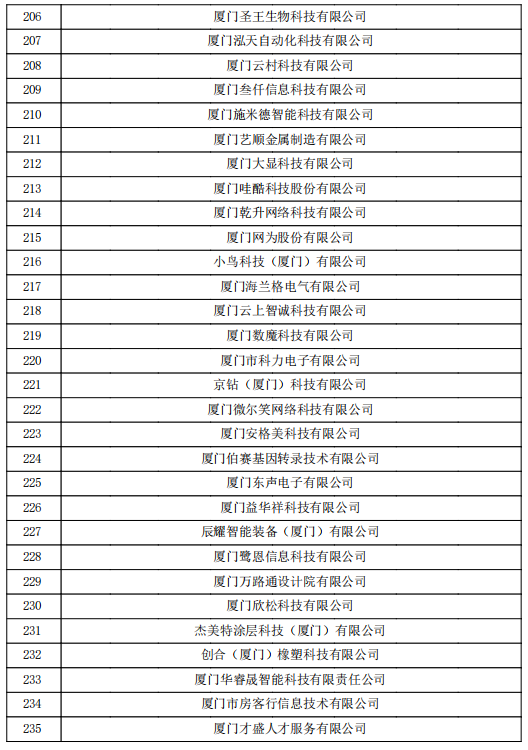 | 206 | 厦门圣王生物科技有限公司 |
|---|---|
| 207 | 厦门泓天自动化科技有限公司 |
| 208 | 厦门云村科技有限公司 |
| 209 | 厦门叁仟信息科技有限公司 |
| 210 | 厦门施米德智能科技有限公司 |
| 211 | 厦门艺顺金属制造有限公司 |
| 212 | 厦门大显科技有限公司 |
| 213 | 厦门哇酷科技股份有限公司 |
| 214 | 厦门乾升网络科技有限公司 |
| 215 | 厦门网为股份有限公司 |
| 216 | 小鸟科技（厦门）有限公司 |
| 217 | 厦门海兰格电气有限公司 |
| 218 | 厦门云上智诚科技有限公司 |
| 219 | 厦门数魔科技有限公司 |
| 220 | 厦门市科力电子有限公司 |
| 221 | 京钻（厦门）科技有限公司 |
| 222 | 厦门微尔笑网络科技有限公司 |
| 223 | 厦门安格美科技有限公司 |
| 224 | 厦门伯赛基因转录技术有限公司 |
| 225 | 厦门东声电子有限公司 |
| 226 | 厦门益华祥科技有限公司 |
| 227 | 辰耀智能装备（厦门）有限公司 |
| 228 | 厦门鹭恩信息科技有限公司 |
| 229 | 厦门万路通设计院有限公司 |
| 230 | 厦门欣松科技有限公司 |
| 231 | 杰美特涂层科技（厦门）有限公司 |
| 232 | 创合（厦门）橡塑科技有限公司 |
| 233 | 厦门华睿晟智能科技有限责任公司 |
| 234 | 厦门市房客行信息技术有限公司 |
| 235 | 厦门才盛人才服务有限公司 |